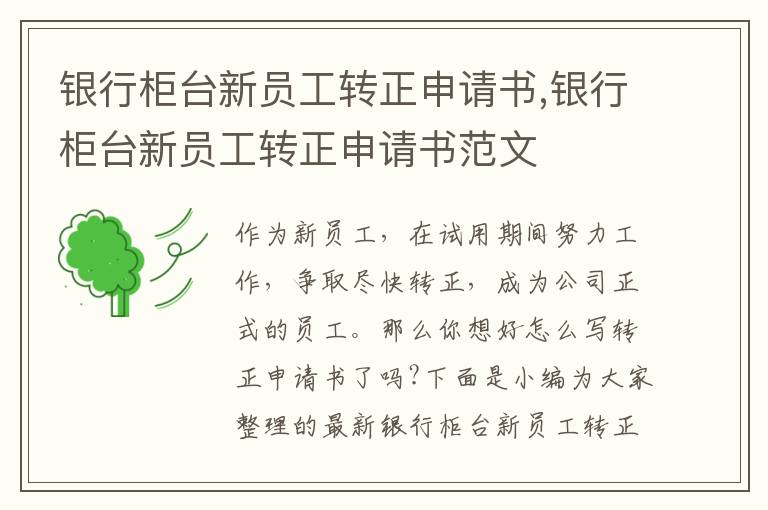 银行柜台新员工转正申请书,银行柜台新员工转正申请书范文

作为新员工，在试用期间努力工作，争取尽快转正，成为公司正式的员工。那么你想好怎么写转正申请书了吗?下面是小编为大家整理的最新银行柜台新员工转正